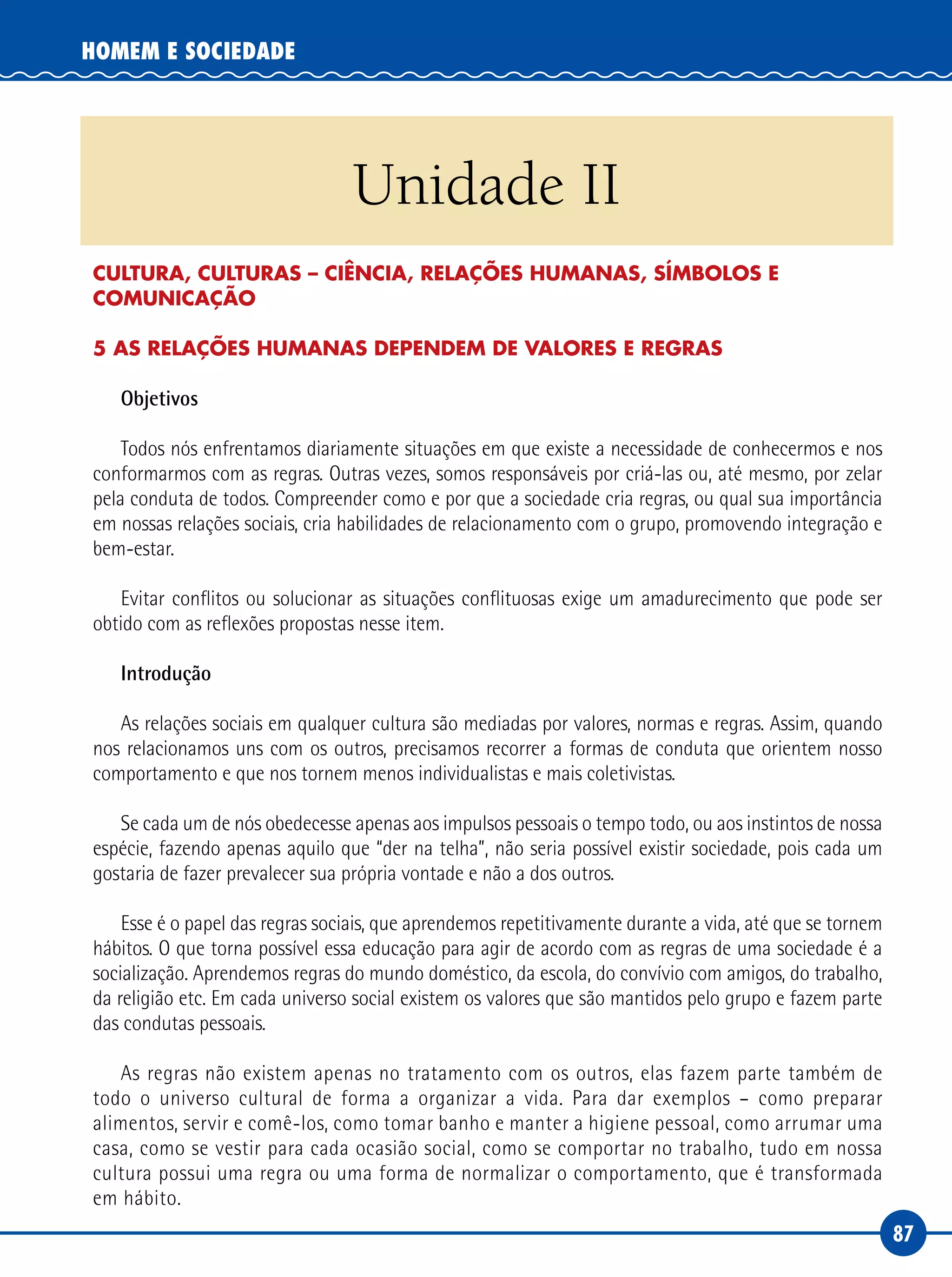 HOMEM E SOCIEDADE

Unidade II

CULTURA, CULTURAS – CIÊNCIA, RELAÇÕES HUMANAS, SÍMBOLOS E COMUNICAÇÃO

5 AS RELAÇÕES HUMANAS DEPENDEM DE VALORES E REGRAS

Objetivos

Todos nós enfrentamos diariamente situações em que existe a necessidade de conhecermos e nos conformarmos com as regras. Outras vezes, somos responsáveis por criá-las ou, até mesmo, por zelar pela conduta de todos. Compreender como e por que a sociedade cria regras, ou qual sua importância em nossas relações sociais, cria habilidades de relacionamento com o grupo, promovendo integração e bem-estar.

Evitar conflitos ou solucionar as situações conflituosas exige um amadurecimento que pode ser obtido com as reflexões propostas nesse item.

Introdução

As relações sociais em qualquer cultura são mediadas por valores, normas e regras. Assim, quando nos relacionamos uns com os outros, precisamos recorrer a formas de conduta que orientem nosso comportamento e que nos tornem menos individualistas e mais coletivistas.

Se cada um de nós obedecesse apenas aos impulsos pessoais o tempo todo, ou aos instintos de nossa espécie, fazendo apenas aquilo que "der na telha", não seria possível existir sociedade, pois cada um gostaria de fazer prevalecer sua própria vontade e não a dos outros.

Esse é o papel das regras sociais, que aprendemos repetitivamente durante a vida, até que se tornem hábitos. O que torna possível essa educação para agir de acordo com as regras de uma sociedade é a socialização. Aprendemos regras do mundo doméstico, da escola, do convívio com amigos, do trabalho, da religião etc. Em cada universo social existem os valores que são mantidos pelo grupo e fazem parte das condutas pessoais.

As regras não existem apenas no tratamento com os outros, elas fazem parte também de todo o universo cultural de forma a organizar a vida. Para dar exemplos – como preparar alimentos, servir e comê-los, como tomar banho e manter a higiene pessoal, como arrumar uma casa, como se vestir para cada ocasião social, como se comportar no trabalho, tudo em nossa cultura possui uma regra ou uma forma de normalizar o comportamento, que é transformada em hábito.

87